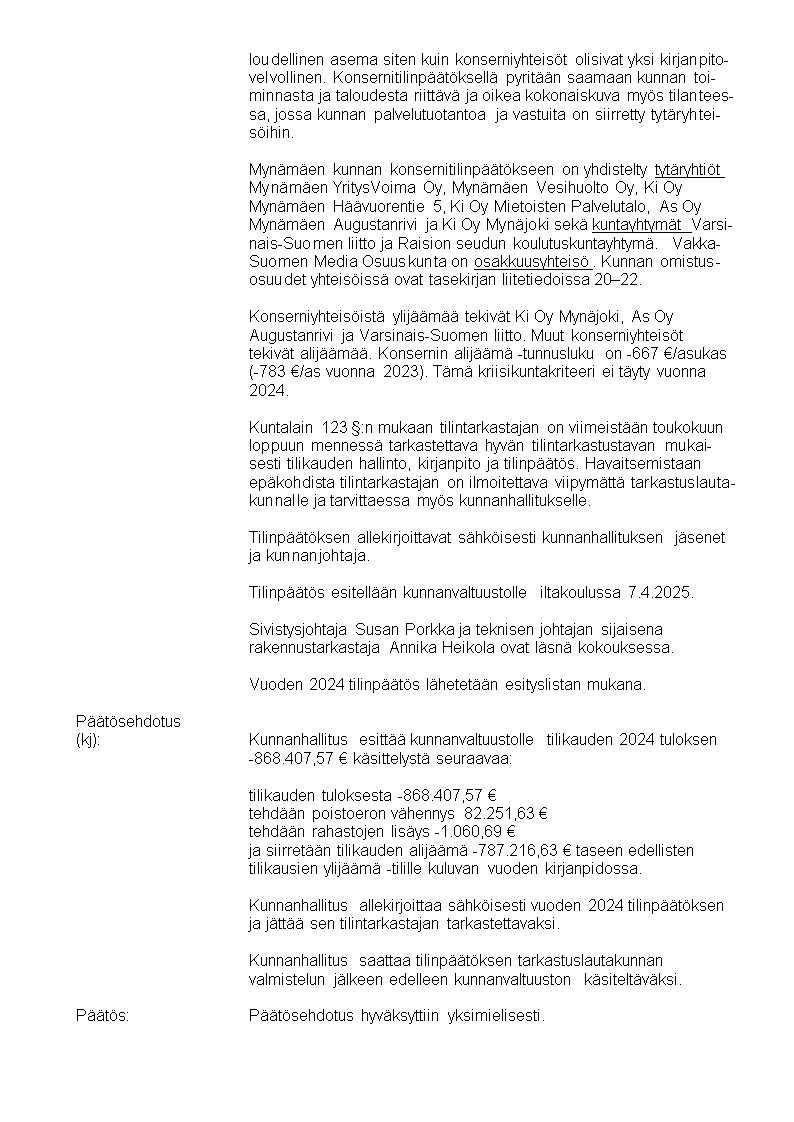 loudellinen asema siten kuin konserniyhteisöt olisivat yksi kirjanpitovelvollinen. Konsernitilinpäätöksellä pyritään saamaan kunnan toiminnasta ja taloudesta riittävä ja oikea kokonaiskuva myös tilanteessa, jossa kunnan palvelutuotantoa ja vastuita on siirretty tytäryhteisöihin.

Mynämäen kunnan konsernitilinpäätökseen on yhdistelty tytäryhtiöt Mynämäen YritysVoima Oy, Mynämäen Vesihuolto Oy, Ki Oy Mynämäen Häävuorentie 5, Ki Oy Mietoisten Palvelutalo, As Oy Mynämäen Augustanrivi ja Ki Oy Mynäjoki sekä kuntayhtymät Varsinais-Suomen liitto ja Raision seudun koulutuskuntayhtymä. Vakka-Suomen Media Osuuskunta on osakkuusyhteisö. Kunnan omistusosuudet yhteisöissä ovat tasekirjan liitetiedoissa 20–22.

Konserniyhteisöistä ylijäämää tekivät Ki Oy Mynäjoki, As Oy Augustanrivi ja Varsinais-Suomen liitto. Muut konserniyhteisöt tekivät alijäämää. Konsernin alijäämä -tunnusluku on -667 €/asukas (-783 €/as vuonna 2023). Tämä kriisikuntakriteeri ei täyty vuonna 2024.

Kuntalain 123 §:n mukaan tilintarkastajan on viimeistään toukokuun loppuun mennessä tarkastettava hyvän tilintarkastustavan mukaisesti tilikauden hallinto, kirjanpito ja tilinpäätös. Havaitsemistaan epäkohdista tilintarkastajan on ilmoitettava viipymättä tarkastuslautakunnalle ja tarvittaessa myös kunnanhallitukselle.

Tilinpäätöksen allekirjoittavat sähköisesti kunnanhallituksen jäsenet ja kunnanjohtaja.

Tilinpäätös esitellään kunnanvaltuustolle iltakoulussa 7.4.2025.

Sivistysjohtaja Susan Porkka ja teknisen johtajan sijaisena rakennustarkastaja Annika Heikola ovat läsnä kokouksessa.

Vuoden 2024 tilinpäätös lähetetään esityslistan mukana.

Päätösehdotus (kj):

Kunnanhallitus esittää kunnanvaltuustolle tilikauden 2024 tuloksen -868.407,57 € käsittelystä seuraavaa:

tilikauden tuloksesta -868.407,57 €
tehdään poistoeron vähennys 82.251,63 €
tehdään rahastojen lisäys -1.060,69 €
ja siirretään tilikauden alijäämä -787.216,63 € taseen edellisten tilikausien ylijäämä -tilille kuluvan vuoden kirjanpidossa.

Kunnanhallitus allekirjoittaa sähköisesti vuoden 2024 tilinpäätöksen ja jättää sen tilintarkastajan tarkastettavaksi.

Kunnanhallitus saattaa tilinpäätöksen tarkastuslautakunnan valmistelun jälkeen edelleen kunnanvaltuuston käsiteltäväksi.

Päätös:

Päätösehdotus hyväksyttiin yksimielisesti.